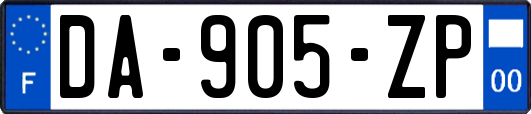 F

DA-905-ZP

00